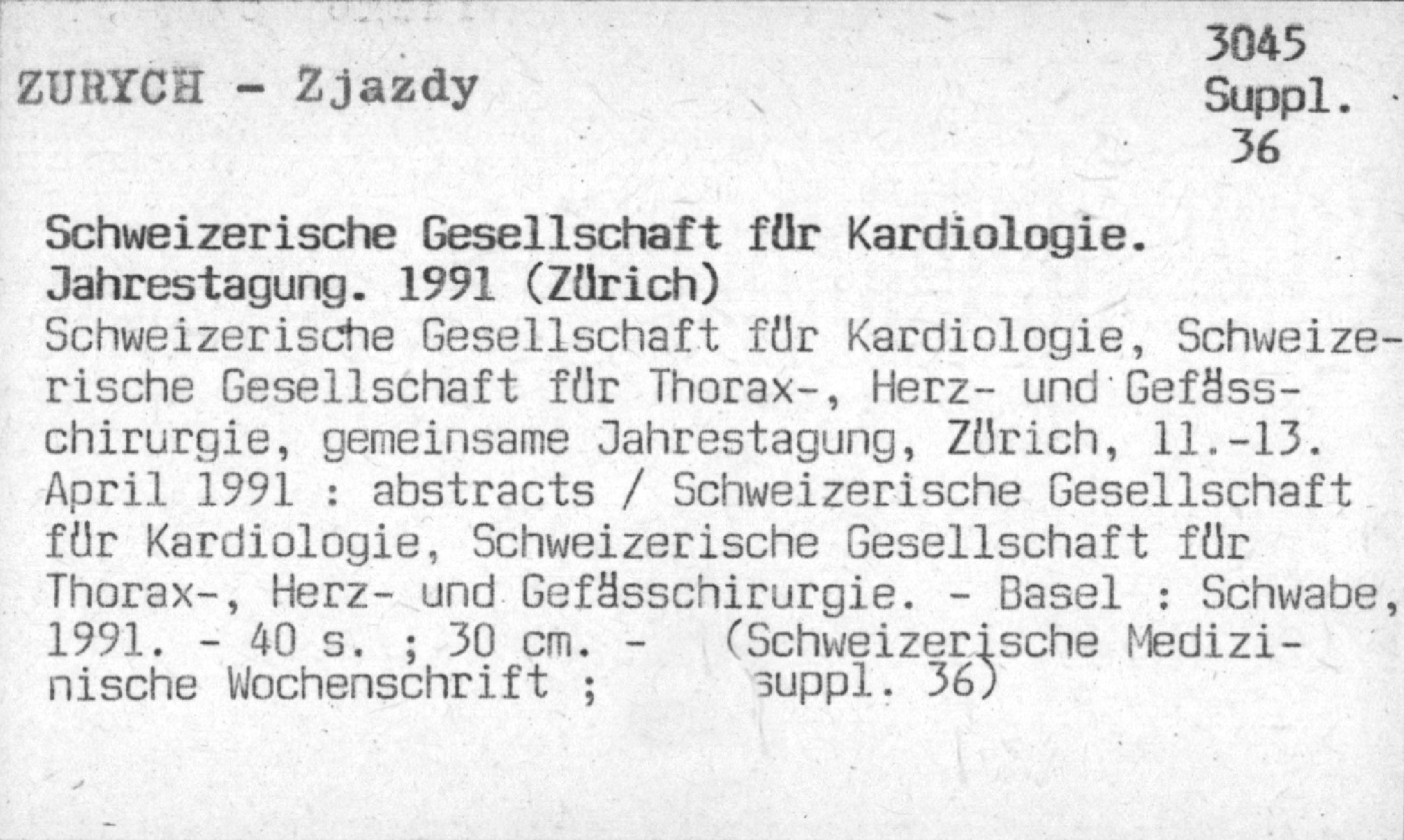 ZURYCH - Zjazdy

3045
Suppl.
36

Schweizerische Gesellschaft für Kardiologie. Jahrestagung. 1991 (Zürich)

Schweizerische Gesellschaft für Kardiologie, Schweizerische Gesellschaft für Thorax-, Herz- und Gefässchirurgie, gemeinsame Jahrestagung, Zürich, 11.-13. April 1991 : abstracts / Schweizerische Gesellschaft für Kardiologie, Schweizerische Gesellschaft für Thorax-, Herz- und Gefässchirurgie. - Basel : Schwabe, 1991. - 40 s. ; 30 cm. - (Schweizerische Medizinische Wochenschrift ; suppl. 36)